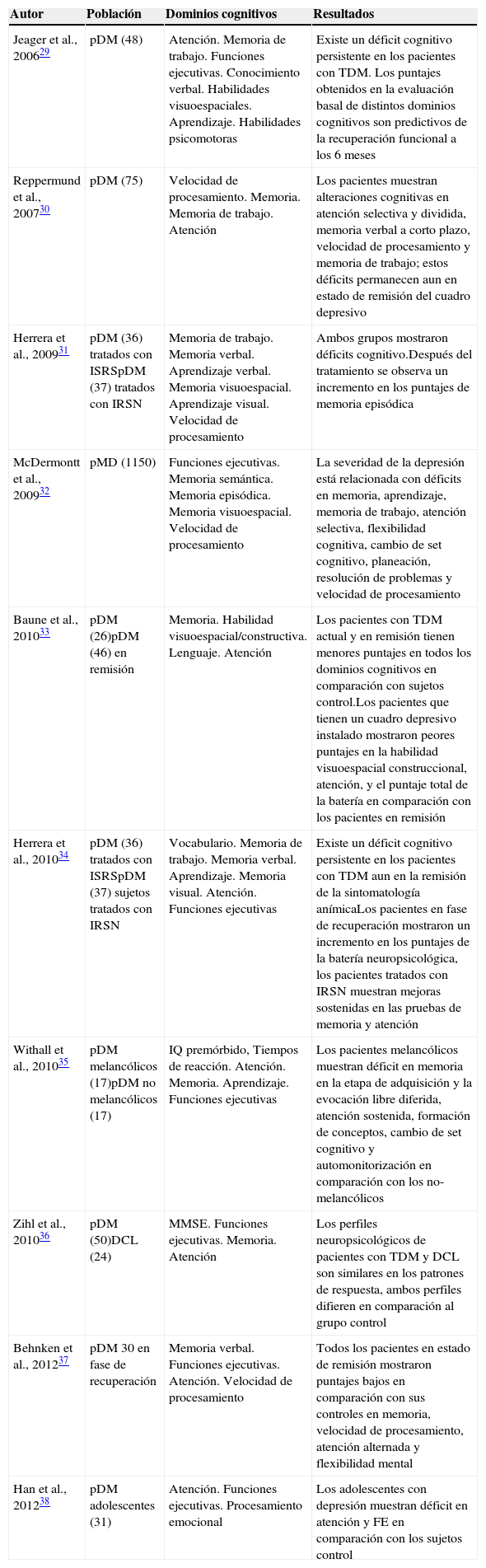 | Autor | Población | Dominios cognitivos | Resultados |
|---|---|---|---|
| Jeager et al., 2006$^{29}$ | pDM (48) | Atención. Memoria de trabajo. Funciones ejecutivas. Conocimiento verbal. Habilidades visuoespaciales. Aprendizaje. Habilidades psicomotoras | Existe un déficit cognitivo persistente en los pacientes con TDM. Los puntajes obtenidos en la evaluación basal de distintos dominios cognitivos son predictivos de la recuperación funcional a los 6 meses |
| Reppermund et al., 2007$^{30}$ | pDM (75) | Velocidad de procesamiento. Memoria. Memoria de trabajo. Atención | Los pacientes muestran alteraciones cognitivas en atención selectiva y dividida, memoria verbal a corto plazo, velocidad de procesamiento y memoria de trabajo; estos déficits permanecen aun en estado de remisión del cuadro depresivo |
| Herrera et al., 2009$^{31}$ | pDM (36) tratados con ISRSpDM (37) tratados con IRSN | Memoria de trabajo. Memoria verbal. Aprendizaje verbal. Memoria visuoespacial. Aprendizaje visual. Velocidad de procesamiento | Ambos grupos mostraron déficits cognitivo.Después del tratamiento se observa un incremento en los puntajes de memoria episódica |
| McDermontt et al., 2009$^{32}$ | pMD (1150) | Funciones ejecutivas. Memoria semántica. Memoria episódica. Memoria visuoespacial. Velocidad de procesamiento | La severidad de la depresión está relacionada con déficits en memoria, aprendizaje, memoria de trabajo, atención selectiva, flexibilidad cognitiva, cambio de set cognitivo, planeación, resolución de problemas y velocidad de procesamiento |
| Baune et al., 2010$^{33}$ | pDM (26)pDM (46) en remisión | Memoria. Habilidad visuoespacial/constructiva. Lenguaje. Atención | Los pacientes con TDM actual y en remisión tienen menores puntajes en todos los dominios cognitivos en comparación con sujetos control.Los pacientes que tienen un cuadro depresivo instalado mostraron peores puntajes en la habilidad visuoespacial construccional, atención, y el puntaje total de la batería en comparación con los pacientes en remisión |
| Herrera et al., 2010$^{34}$ | pDM (36) tratados con ISRSpDM (37) sujetos tratados con IRSN | Vocabulario. Memoria de trabajo. Memoria verbal. Aprendizaje. Memoria visual. Atención. Funciones ejecutivas | Existe un déficit cognitivo persistente en los pacientes con TDM aun en la remisión de la sintomatología anímicaLos pacientes en fase de recuperación mostraron un incremento en los puntajes de la batería neuropsicológica, los pacientes tratados con IRSN muestran mejoras sostenidas en las pruebas de memoria y atención |
| Withall et al., 2010$^{35}$ | pDM melancólicos (17)pDM no melancólicos (17) | IQ premórbido, Tiempos de reacción. Atención. Memoria. Aprendizaje. Funciones ejecutivas | Los pacientes melancólicos muestran déficit en memoria en la etapa de adquisición y la evocación libre diferida, atención sostenida, formación de conceptos, cambio de set cognitivo y automonitorización en comparación con los no-melancólicos |
| Zihl et al., 2010$^{36}$ | pDM (50)DCL (24) | MMSE. Funciones ejecutivas. Memoria. Atención | Los perfiles neuropsicológicos de pacientes con TDM y DCL son similares en los patrones de respuesta, ambos perfiles difieren en comparación al grupo control |
| Behnken et al., 2012$^{37}$ | pDM 30 en fase de recuperación | Memoria verbal. Funciones ejecutivas. Atención. Velocidad de procesamiento | Todos los pacientes en estado de remisión mostraron puntajes bajos en comparación con sus controles en memoria, velocidad de procesamiento, atención alternada y flexibilidad mental |
| Han et al., 2012$^{38}$ | pDM adolescentes (31) | Atención. Funciones ejecutivas. Procesamiento emocional | Los adolescentes con depresión muestran déficit en atención y FE en comparación con los sujetos control |